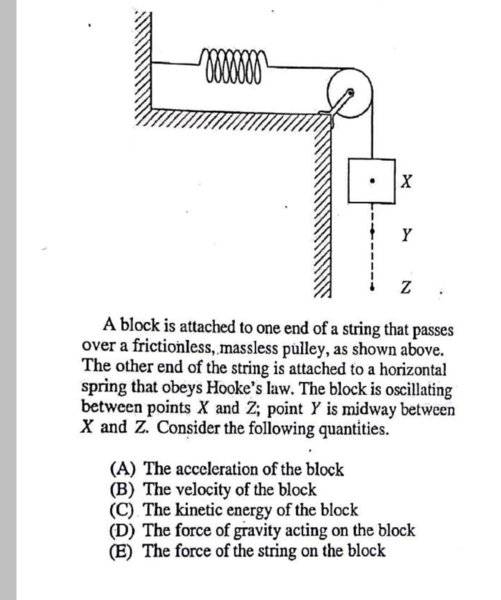 X

Y

Z

A block is attached to one end of a string that passes over a frictionless, massless pulley, as shown above. The other end of the string is attached to a horizontal spring that obeys Hooke's law. The block is oscillating between points $X$ and $Z$; point $Y$ is midway between $X$ and $Z$. Consider the following quantities.

(A) The acceleration of the block
(B) The velocity of the block
(C) The kinetic energy of the block
(D) The force of gravity acting on the block
(E) The force of the string on the block